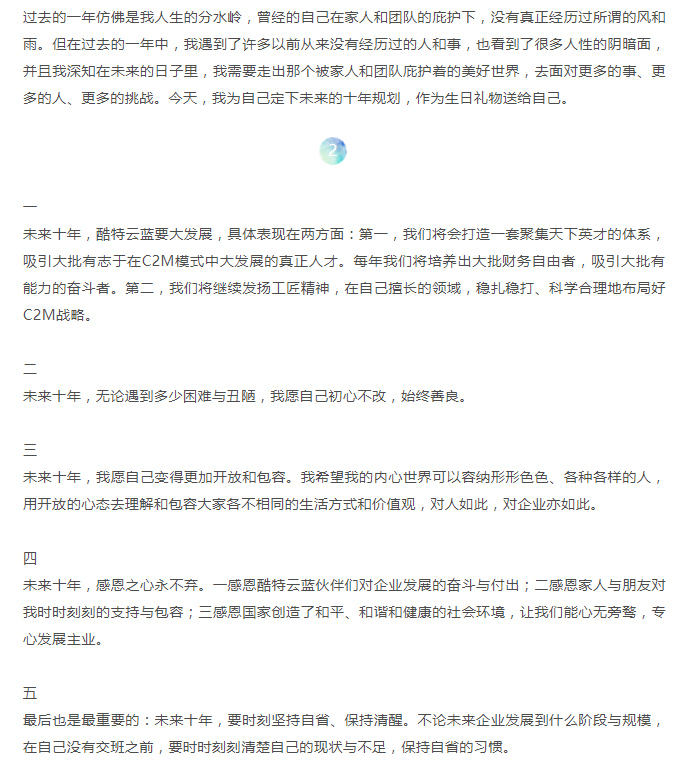 过去的一年仿佛是我人生的分水岭，曾经的自己在家人和团队的庇护下，没有真正经历过所谓的风和雨。但在过去的一年中，我遇到了许多以前从来没有经历过的人和事，也看到了很多人性的阴暗面，并且我深知在未来的日子里，我需要走出那个被家人和团队庇护着的美好世界，去面对更多的事、更多的人、更多的挑战。今天，我为自己定下未来的十年规划，作为生日礼物送给自己。

2

一
未来十年，酷特云蓝要大发展，具体表现在两方面：第一，我们将会打造一套聚集天下英才的体系，吸引大批有志于在C2M模式中大发展的真正人才。每年我们将培养出大批财务自由者，吸引大批有能力的奋斗者。第二，我们将继续发扬工匠精神，在自己擅长的领域，稳扎稳打、科学合理地布局好C2M战略。

二
未来十年，无论遇到多少困难与丑陋，我愿自己初心不改，始终善良。

三
未来十年，我愿自己变得更加开放和包容。我希望我的内心世界可以容纳形形色色、各种各样的人，用开放的心态去理解和包容大家各不相同的生活方式和价值观，对人如此，对企业亦如此。

四
未来十年，感恩之心永不弃。一感恩酷特云蓝伙伴们对企业发展的奋斗与付出；二感恩家人与朋友对我时时刻刻的支持与包容；三感恩国家创造了和平、和谐和健康的社会环境，让我们能心无旁骛，专心发展主业。

五
最后也是最重要的：未来十年，要时刻坚持自省、保持清醒。不论未来企业发展到什么阶段与规模，在自己没有交班之前，要时时刻刻清楚自己的现状与不足，保持自省的习惯。